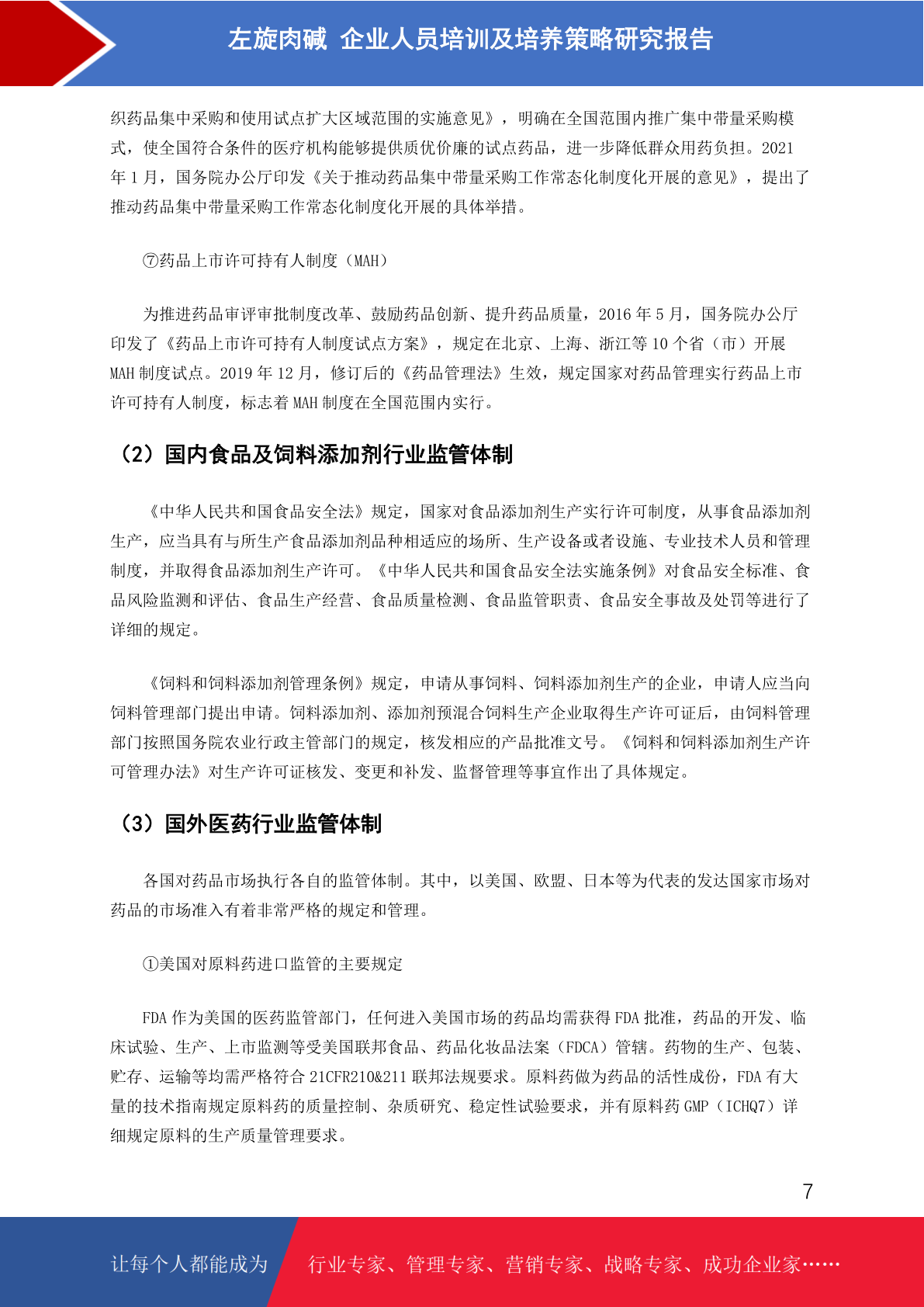 左旋肉碱 企业人员培训及培养策略研究报告

织药品集中采购和使用试点扩大区域范围的实施意见》，明确在全国范围内推广集中带量采购模式，使全国符合条件的医疗机构能够提供质优价廉的试点药品，进一步降低群众用药负担。2021年1月，国务院办公厅印发《关于推动药品集中带量采购工作常态化制度化开展的意见》，提出了推动药品集中带量采购工作常态化制度化开展的具体举措。

⑦药品上市许可持有人制度（MAH）

为推进药品审评审批制度改革、鼓励药品创新、提升药品质量，2016年5月，国务院办公厅印发了《药品上市许可持有人制度试点方案》，规定在北京、上海、浙江等10个省（市）开展MAH制度试点。2019年12月，修订后的《药品管理法》生效，规定国家对药品管理实行药品上市许可持有人制度，标志着MAH制度在全国范围内实行。

（2）国内食品及饲料添加剂行业监管体制

《中华人民共和国食品安全法》规定，国家对食品添加剂生产实行许可制度，从事食品添加剂生产，应当具有与所生产食品添加剂品种相适应的场所、生产设备或者设施、专业技术人员和管理制度，并取得食品添加剂生产许可。《中华人民共和国食品安全法实施条例》对食品安全标准、食品风险监测和评估、食品生产经营、食品质量检测、食品监管职责、食品安全事故及处罚等进行了详细的规定。

《饲料和饲料添加剂管理条例》规定，申请从事饲料、饲料添加剂生产的企业，申请人应当向饲料管理部门提出申请。饲料添加剂、添加剂预混合饲料生产企业取得生产许可证后，由饲料管理部门按照国务院农业行政主管部门的规定，核发相应的产品批准文号。《饲料和饲料添加剂生产许可管理办法》对生产许可证核发、变更和补发、监督管理等事宜作出了具体规定。

（3）国外医药行业监管体制

各国对药品市场执行各自的监管体制。其中，以美国、欧盟、日本等为代表的发达国家市场对药品的市场准入有着非常严格的规定和管理。

①美国对原料药进口监管的主要规定

FDA作为美国的医药监管部门，任何进入美国市场的药品均需获得FDA批准，药品的开发、临床试验、生产、上市监测等受美国联邦食品、药品化妆品法案（FDCA）管辖。药物的生产、包装、贮存、运输等均需严格符合21CFR210&211联邦法规要求。原料药做为药品的活性成份，FDA有大量的技术指南规定原料药的质量控制、杂质研究、稳定性试验要求，并有原料药GMP（ICHQ7）详细规定原料的生产质量管理要求。

7

让每个人都能成为 行业专家、管理专家、营销专家、战略专家、成功企业家……